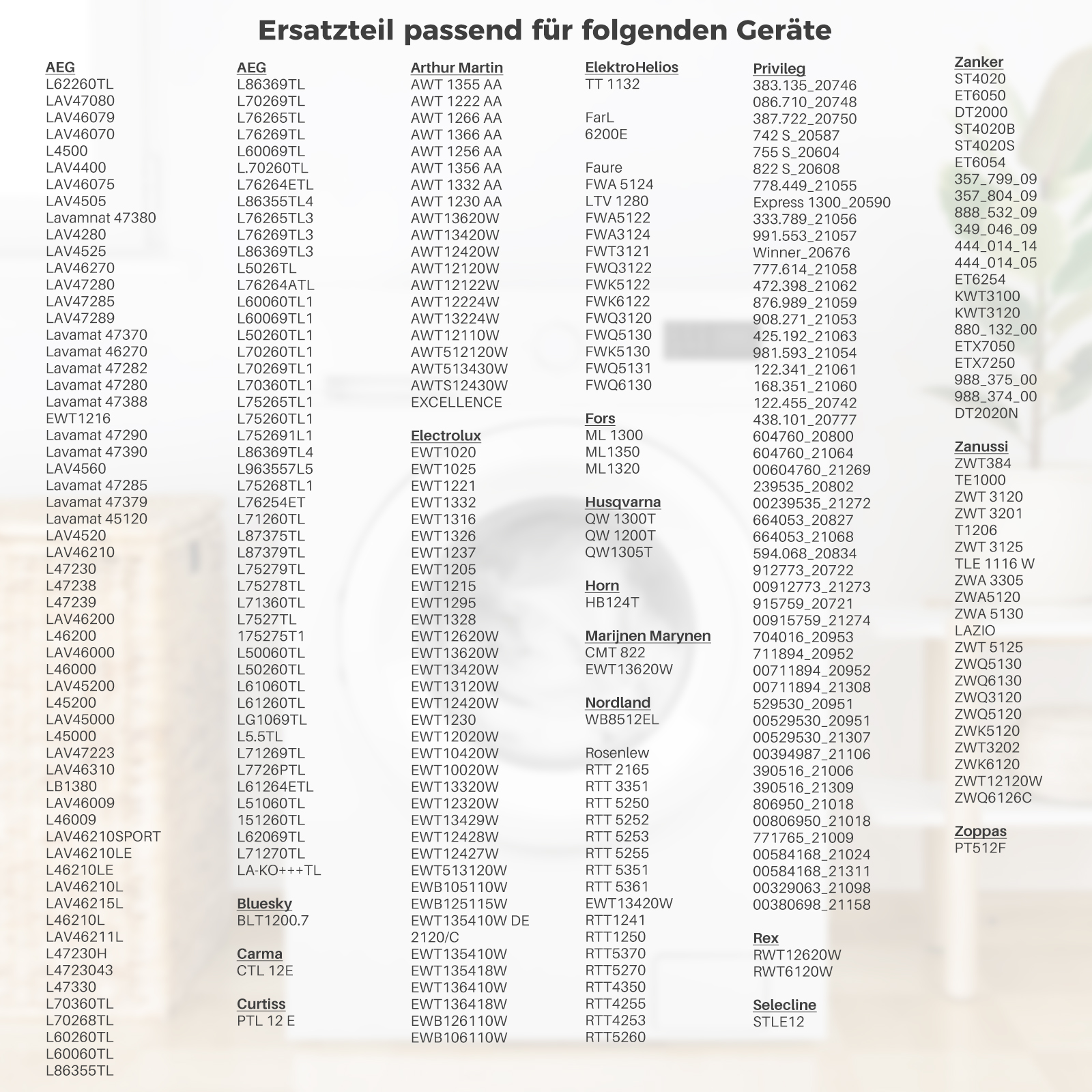 Ersatzteil passend für folgenden Geräte

AEG
L62260TL
LAV47080
LAV46079
LAV46070
L4500
LAV4400
LAV46075
LAV4505
Lavamnat 47380
LAV4280
LAV4525
LAV46270
LAV47280
LAV47285
LAV47289
Lavamat 47370
Lavamat 46270
Lavamat 47282
Lavamat 47280
Lavamat 47388
EWT1216
Lavamat 47290
Lavamat 47390
LAV4560
Lavamat 47285
Lavamat 47379
Lavamat 45120
LAV4520
LAV46210
L47230
L47238
L47239
LAV46200
L46200
LAV46000
L46000
LAV45200
L45200
LAV45000
L45000
LAV47223
LAV46310
LB1380
LAV46009
L46009
LAV46210SPORT
LAV46210LE
L46210LE
LAV46210L
LAV46215L
L46210L
LAV46211L
L47230H
L4723043
L47330
L70360TL
L70268TL
L60260TL
L60060TL
L86355TL

AEG
L86369TL
L70269TL
L76265TL
L76269TL
L60069TL
L.70260TL
L76264ETL
L86355TL4
L76265TL3
L76269TL3
L86369TL3
L5026TL
L76264ATL
L60060TL1
L60069TL1
L50260TL1
L70260TL1
L70269TL1
L70360TL1
L75265TL1
L75260TL1
L752691L1
L86369TL4
L963557L5
L75268TL1
L76254ET
L71260TL
L87375TL
L87379TL
L75279TL
L75278TL
L71360TL
L7527TL
175275T1
L50060TL
L50260TL
L61060TL
L61260TL
LG1069TL
L5.5TL
L71269TL
L7726PTL
L61264ETL
L51060TL
151260TL
L62069TL
L71270TL
LA-KO+++TL

Bluesky
BLT1200.7

Carma
CTL 12E

Curtiss
PTL 12 E

Arthur Martin
AWT 1355 AA
AWT 1222 AA
AWT 1266 AA
AWT 1366 AA
AWT 1256 AA
AWT 1356 AA
AWT 1332 AA
AWT 1230 AA
AWT13620W
AWT13420W
AWT12420W
AWT12120W
AWT12122W
AWT12224W
AWT13224W
AWT12110W
AWT512120W
AWT513430W
AWTS12430W
EXCELLENCE

Electrolux
EWT1020
EWT1025
EWT1221
EWT1332
EWT1316
EWT1326
EWT1237
EWT1205
EWT1215
EWT1295
EWT1328
EWT12620W
EWT13620W
EWT13420W
EWT13120W
EWT12420W
EWT1230
EWT12020W
EWT10420W
EWT10020W
EWT13320W
EWT12320W
EWT13429W
EWT12428W
EWT12427W
EWT513120W
EWB105110W
EWB125115W
EWT135410W DE 2120/C
EWT135410W
EWT135418W
EWT136410W
EWT136418W
EWB126110W
EWB106110W

ElektroHelios
TT 1132

FarL
6200E

Faure
FWA 5124
LTV 1280
FWA5122
FWA3124
FWT3121
FWQ3122
FWK5122
FWK6122
FWQ3120
FWQ5130
FWK5130
FWQ5131
FWQ6130

Fors
ML 1300
ML1350
ML1320

Husqvarna
QW 1300T
QW 1200T
QW1305T

Horn
HB124T

Marijnen Marynen
CMT 822
EWT13620W

Nordland
WB8512EL

Rosenlew
RTT 2165
RTT 3351
RTT 5250
RTT 5252
RTT 5253
RTT 5255
RTT 5351
RTT 5361
EWT13420W
RTT1241
RTT1250
RTT5370
RTT5270
RTT4350
RTT4255
RTT4253
RTT5260

Privileg
383.135_20746
086.710_20748
387.722_20750
742 S_20587
755 S_20604
822 S_20608
778.449_21055
Express 1300_20590
333.789_21056
991.553_21057
Winner_20676
777.614_21058
472.398_21062
876.989_21059
908.271_21053
425.192_21063
981.593_21054
122.341_21061
168.351_21060
122.455_20742
438.101_20777
604760_20800
604760_21064
00604760_21269
239535_20802
00239535_21272
664053_20827
664053_21068
594.068_20834
912773_20722
00912773_21273
915759_20721
00915759_21274
704016_20953
711894_20952
00711894_20952
00711894_21308
529530_20951
00529530_20951
00529530_21307
00394987_21106
390516_21006
390516_21309
806950_21018
00806950_21018
771765_21009
00584168_21024
00584168_21311
00329063_21098
00380698_21158

Rex
RWT12620W
RWT6120W

Selecline
STLE12

Zanker
ST4020
ET6050
DT2000
ST4020B
ST4020S
ET6054
357_799_09
357_804_09
888_532_09
349_046_09
444_014_14
444_014_05
ET6254
KWT3100
KWT3120
880_132_00
ETX7050
ETX7250
988_375_00
988_374_00
DT2020N

Zanussi
ZWT384
TE1000
ZWT 3120
ZWT 3201
T1206
ZWT 3125
TLE 1116 W
ZWA 3305
ZWA5120
ZWA 5130
LAZIO
ZWT 5125
ZWQ5130
ZWQ6130
ZWQ3120
ZWQ5120
ZWK5120
ZWT3202
ZWK6120
ZWT12120W
ZWQ6126C

Zoppas
PT512F